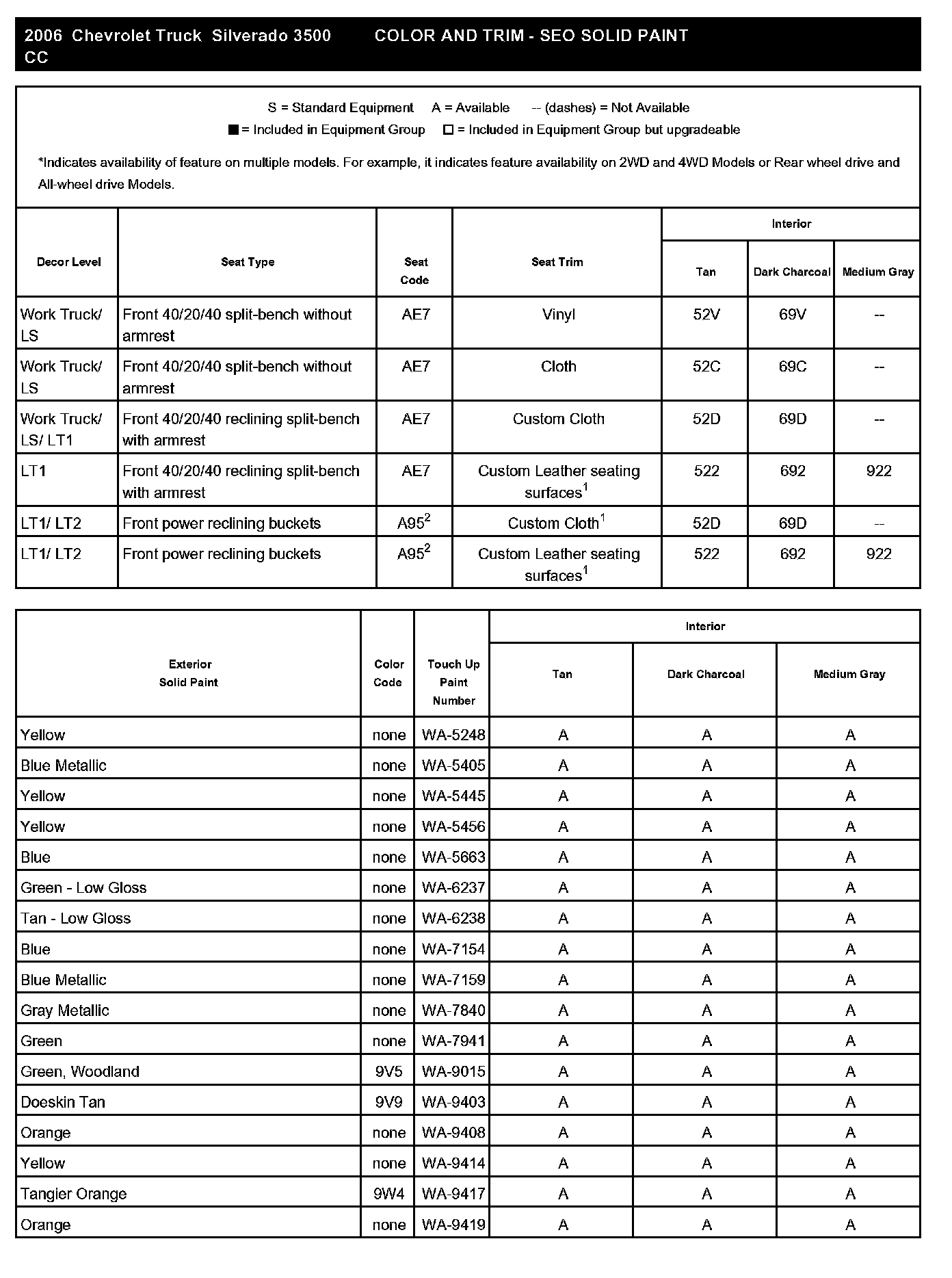 2006 Chevrolet Truck Silverado 3500 CC COLOR AND TRIM - SEO SOLID PAINT

S = Standard Equipment A = Available -- (dashes) = Not Available
■ = Included in Equipment Group □ = Included in Equipment Group but upgradeable

*Indicates availability of feature on multiple models. For example, it indicates feature availability on 2WD and 4WD Models or Rear wheel drive and All-wheel drive Models.

| Decor Level | Seat Type | Seat Code | Seat Trim | Interior Tan | Interior Dark Charcoal | Interior Medium Gray |
|---|---|---|---|---|---|---|
| Work Truck/ LS | Front 40/20/40 split-bench without armrest | AE7 | Vinyl | 52V | 69V | -- |
| Work Truck/ LS | Front 40/20/40 split-bench without armrest | AE7 | Cloth | 52C | 69C | -- |
| Work Truck/ LS/ LT1 | Front 40/20/40 reclining split-bench with armrest | AE7 | Custom Cloth | 52D | 69D | -- |
| LT1 | Front 40/20/40 reclining split-bench with armrest | AE7 | Custom Leather seating surfaces$^1$ | 522 | 692 | 922 |
| LT1/ LT2 | Front power reclining buckets | A95$^2$ | Custom Cloth$^1$ | 52D | 69D | -- |
| LT1/ LT2 | Front power reclining buckets | A95$^2$ | Custom Leather seating surfaces$^1$ | 522 | 692 | 922 |

| Exterior Solid Paint | Color Code | Touch Up Paint Number | Interior Tan | Interior Dark Charcoal | Interior Medium Gray |
|---|---|---|---|---|---|
| Yellow | none | WA-5248 | A | A | A |
| Blue Metallic | none | WA-5405 | A | A | A |
| Yellow | none | WA-5445 | A | A | A |
| Yellow | none | WA-5456 | A | A | A |
| Blue | none | WA-5663 | A | A | A |
| Green - Low Gloss | none | WA-6237 | A | A | A |
| Tan - Low Gloss | none | WA-6238 | A | A | A |
| Blue | none | WA-7154 | A | A | A |
| Blue Metallic | none | WA-7159 | A | A | A |
| Gray Metallic | none | WA-7840 | A | A | A |
| Green | none | WA-7941 | A | A | A |
| Green, Woodland | 9V5 | WA-9015 | A | A | A |
| Doeskin Tan | 9V9 | WA-9403 | A | A | A |
| Orange | none | WA-9408 | A | A | A |
| Yellow | none | WA-9414 | A | A | A |
| Tangier Orange | 9W4 | WA-9417 | A | A | A |
| Orange | none | WA-9419 | A | A | A |